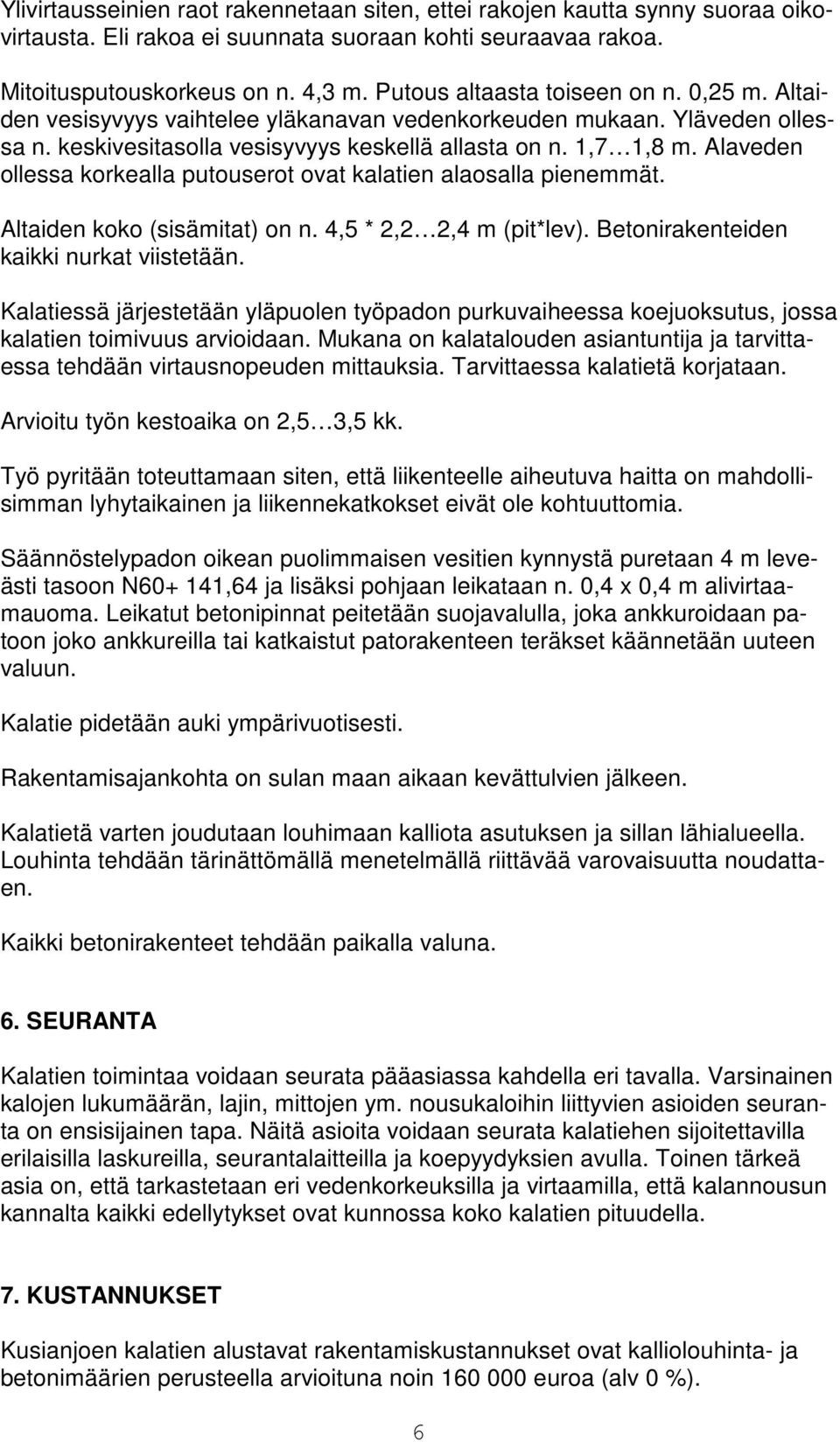 Ylivirtausseinien raot rakennetaan siten, ettei rakojen kautta synny suoraa oikovirtausta. Eli rakoa ei suunnata suoraan kohti seuraavaa rakoa.

Mitoitusputouskorkeus on n. 4,3 m. Putous altaasta toiseen on n. 0,25 m. Altaiden vesisyvyys vaihtelee yläkanavan vedenkorkeuden mukaan. Yläveden ollessa n. keskivesitasolla vesisyvyys keskellä allasta on n. 1,7…1,8 m. Alaveden ollessa korkealla putouserot ovat kalatien alaosalla pienemmät.

Altaiden koko (sisämitat) on n. 4,5 * 2,2…2,4 m (pit*lev). Betonirakenteiden kaikki nurkat viistetään.

Kalatiessä järjestetään yläpuolen työpadon purkuvaiheessa koejuoksutus, jossa kalatien toimivuus arvioidaan. Mukana on kalatalouden asiantuntija ja tarvittaessa tehdään virtausnopeuden mittauksia. Tarvittaessa kalatietä korjataan.

Arvioitu työn kestoaika on 2,5…3,5 kk.

Työ pyritään toteuttamaan siten, että liikenteelle aiheutuva haitta on mahdollisimman lyhytaikainen ja liikennekatkokset eivät ole kohtuuttomia.

Säännöstelypadon oikean puolimmaisen vesitien kynnystä puretaan 4 m leveästi tasoon N60+ 141,64 ja lisäksi pohjaan leikataan n. 0,4 x 0,4 m alivirtaamauoma. Leikatut betonipinnat peitetään suojavalulla, joka ankkuroidaan patoon joko ankkureilla tai katkaistut patorakenteen teräkset käännetään uuteen valuun.

Kalatie pidetään auki ympärivuotisesti.

Rakentamisajankohta on sulan maan aikaan kevättulvien jälkeen.

Kalatietä varten joudutaan louhimaan kalliota asutuksen ja sillan lähialueella. Louhinta tehdään tärinättömällä menetelmällä riittävää varovaisuutta noudattaen.

Kaikki betonirakenteet tehdään paikalla valuna.

6. SEURANTA

Kalatien toimintaa voidaan seurata pääasiassa kahdella eri tavalla. Varsinainen kalojen lukumäärän, lajin, mittojen ym. nousukaloihin liittyvien asioiden seuranta on ensisijainen tapa. Näitä asioita voidaan seurata kalatiehen sijoitettavilla erilaisilla laskureilla, seurantalaitteilla ja koepyydyksien avulla. Toinen tärkeä asia on, että tarkastetaan eri vedenkorkeuksilla ja virtaamilla, että kalannousun kannalta kaikki edellytykset ovat kunnossa koko kalatien pituudella.

7. KUSTANNUKSET

Kusianjoen kalatien alustavat rakentamiskustannukset ovat kalliolouhinta- ja betonimäärien perusteella arvioituna noin 160 000 euroa (alv 0 %).

6